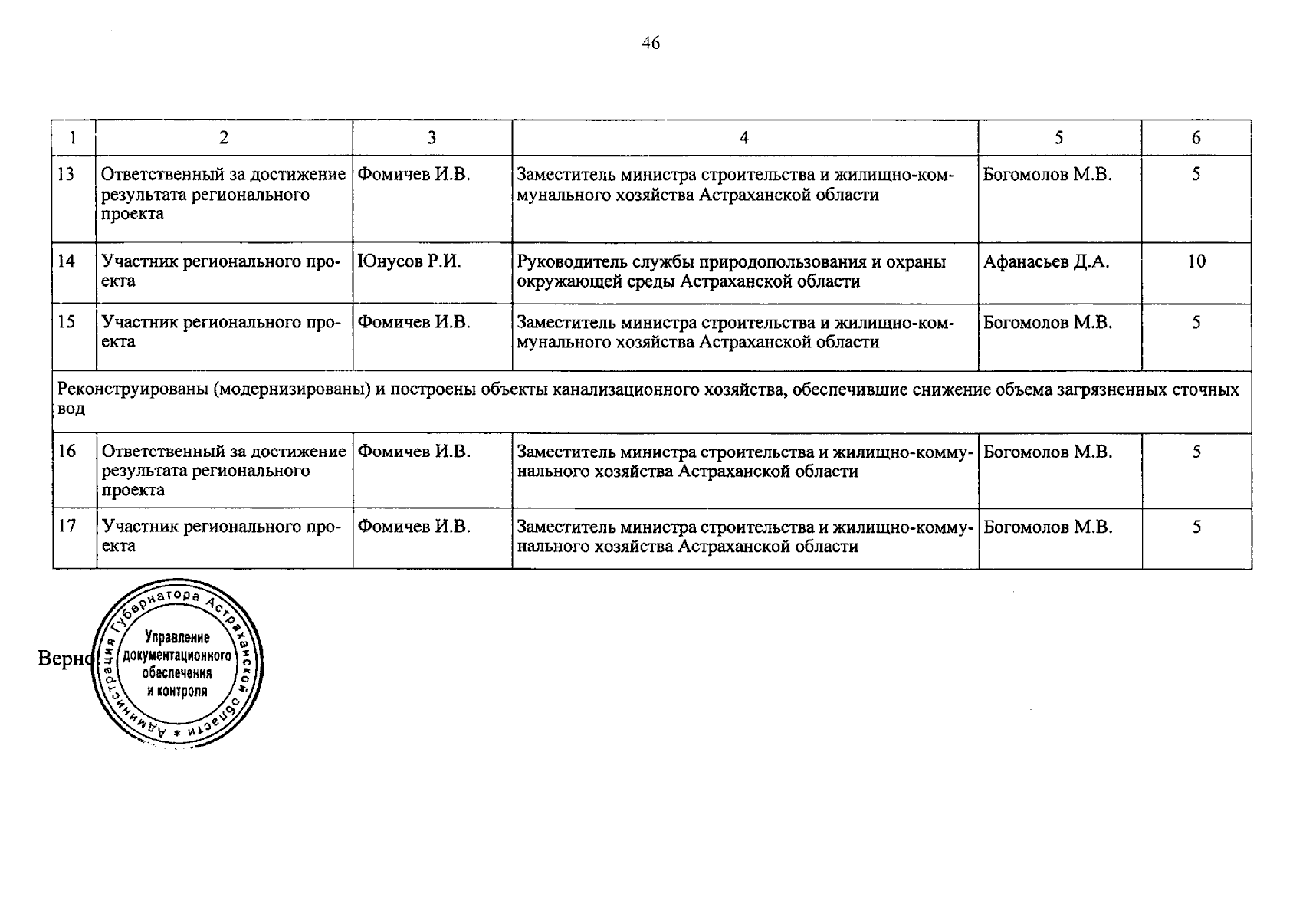 46

| 1 | 2 | 3 | 4 | 5 | 6 |
|---|---|---|---|---|---|
| 13 | Ответственный за достижение результата регионального проекта | Фомичев И.В. | Заместитель министра строительства и жилищно-коммунального хозяйства Астраханской области | Богомолов М.В. | 5 |
| 14 | Участник регионального проекта | Юнусов Р.И. | Руководитель службы природопользования и охраны окружающей среды Астраханской области | Афанасьев Д.А. | 10 |
| 15 | Участник регионального проекта | Фомичев И.В. | Заместитель министра строительства и жилищно-коммунального хозяйства Астраханской области | Богомолов М.В. | 5 |
| Реконструированы (модернизированы) и построены объекты канализационного хозяйства, обеспечившие снижение объема загрязненных сточных вод | | | | | |
| 16 | Ответственный за достижение результата регионального проекта | Фомичев И.В. | Заместитель министра строительства и жилищно-коммунального хозяйства Астраханской области | Богомолов М.В. | 5 |
| 17 | Участник регионального проекта | Фомичев И.В. | Заместитель министра строительства и жилищно-коммунального хозяйства Астраханской области | Богомолов М.В. | 5 |

Верно

Администрация Губернатора Астраханской области * Управление документационного обеспечения и контроля